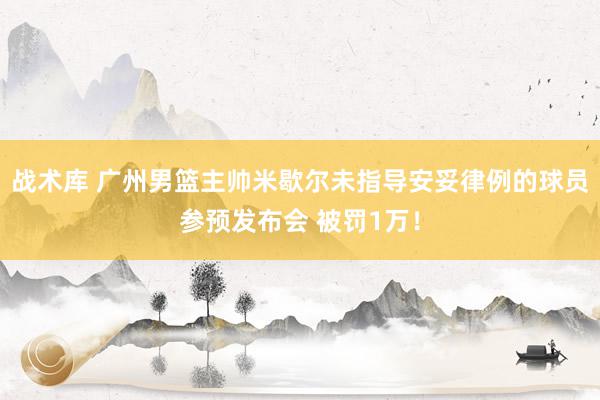 战术库 广州男篮主帅米歇尔未指导安妥律例的球员参预发布会 被罚1万！